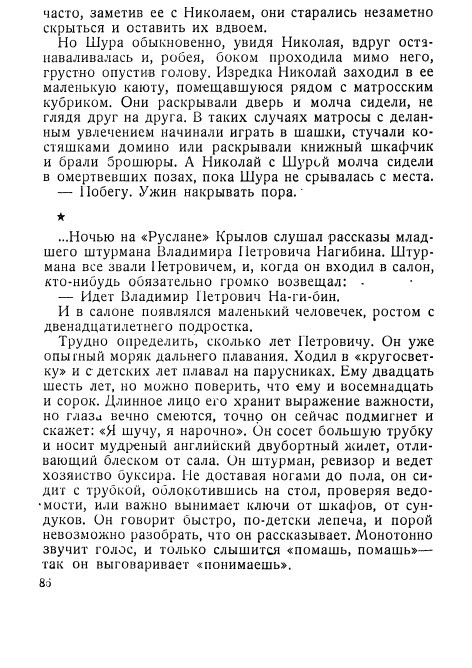 часто, заметив ее с Николаем, они старались незаметно скрыться и оставить их вдвоем.

Но Шура обыкновенно, увидя Николая, вдруг останавливалась и, робея, боком проходила мимо него, грустно опустив голову. Изредка Николай заходил в ее маленькую каюту, помещавшуюся рядом с матросским кубриком. Они раскрывали дверь и молча сидели, не глядя друг на друга. В таких случаях матросы с деланным увлечением начинали играть в шашки, стучали костяшками домино или раскрывали книжный шкафчик и брали брошюры. А Николай с Шурой молча сидели в омертвевших позах, пока Шура не срывалась с места.

— Побегу. Ужин накрывать пора.

★

...Ночью на «Руслане» Крылов слушал рассказы младшего штурмана Владимира Петровича Нагибина. Штурмана все звали Петровичем, и, когда он входил в салон, кто-нибудь обязательно громко возвещал:

— Идет Владимир Петрович На-ги-бин.

И в салоне появлялся маленький человечек, ростом с двенадцатилетнего подростка.

Трудно определить, сколько лет Петровичу. Он уже опытный моряк дальнего плавания. Ходил в «кругосветку» и с детских лет плавал на парусниках. Ему двадцать шесть лет, но можно поверить, что ему и восемнадцать и сорок. Длинное лицо его хранит выражение важности, но глаза вечно смеются, точно он сейчас подмигнет и скажет: «Я шучу, я нарочно». Он сосет большую трубку и носит мудреный английский двубортный жилет, отливающий блеском от сала. Он штурман, ревизор и ведет хозяйство буксира. Не доставая ногами до пола, он сидит с трубкой, облокотившись на стол, проверяя ведомости, или важно вынимает ключи от шкафов, от сундуков. Он говорит быстро, по-детски лепеча, и порой невозможно разобрать, что он рассказывает. Монотонно звучит голос, и только слышится «помашь, помашь»— так он выговаривает «понимаешь».

86